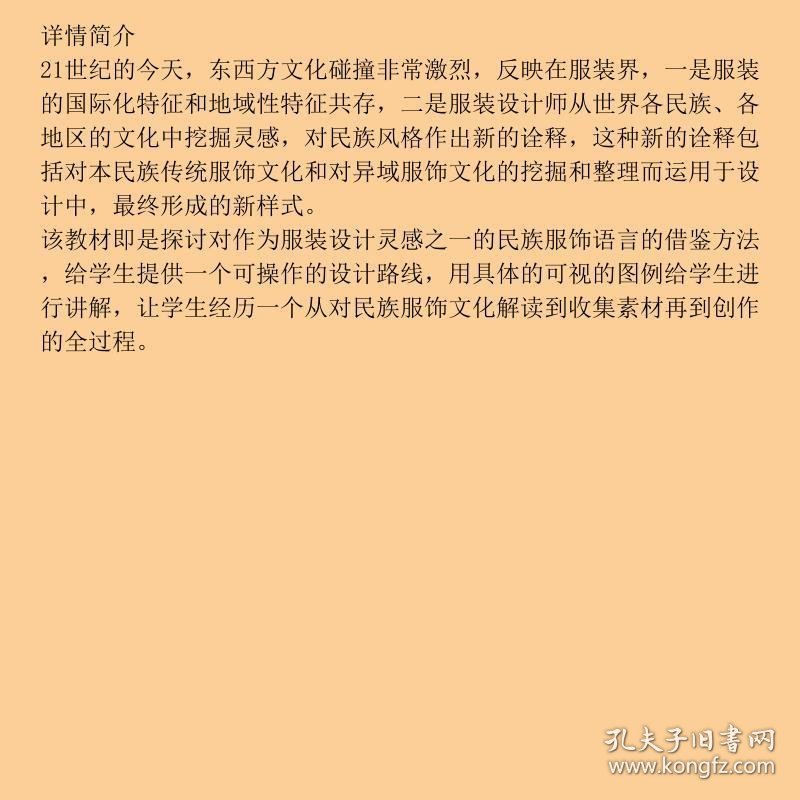 详情简介
21世纪的今天，东西方文化碰撞非常激烈，反映在服装界，一是服装的国际化特征和地域性特征共存，二是服装设计师从世界各民族、各地区的文化中挖掘灵感，对民族风格作出新的诠释，这种新的诠释包括对本民族传统服饰文化和对异域服饰文化的挖掘和整理而运用于设计中，最终形成的新样式。
该教材即是探讨对作为服装设计灵感之一的民族服饰语言的借鉴方法，给学生提供一个可操作的设计路线，用具体的可视的图例给学生进行讲解，让学生经历一个从对民族服饰文化解读到收集素材再到创作的全过程。

孔夫子旧书网
www.kongfz.com